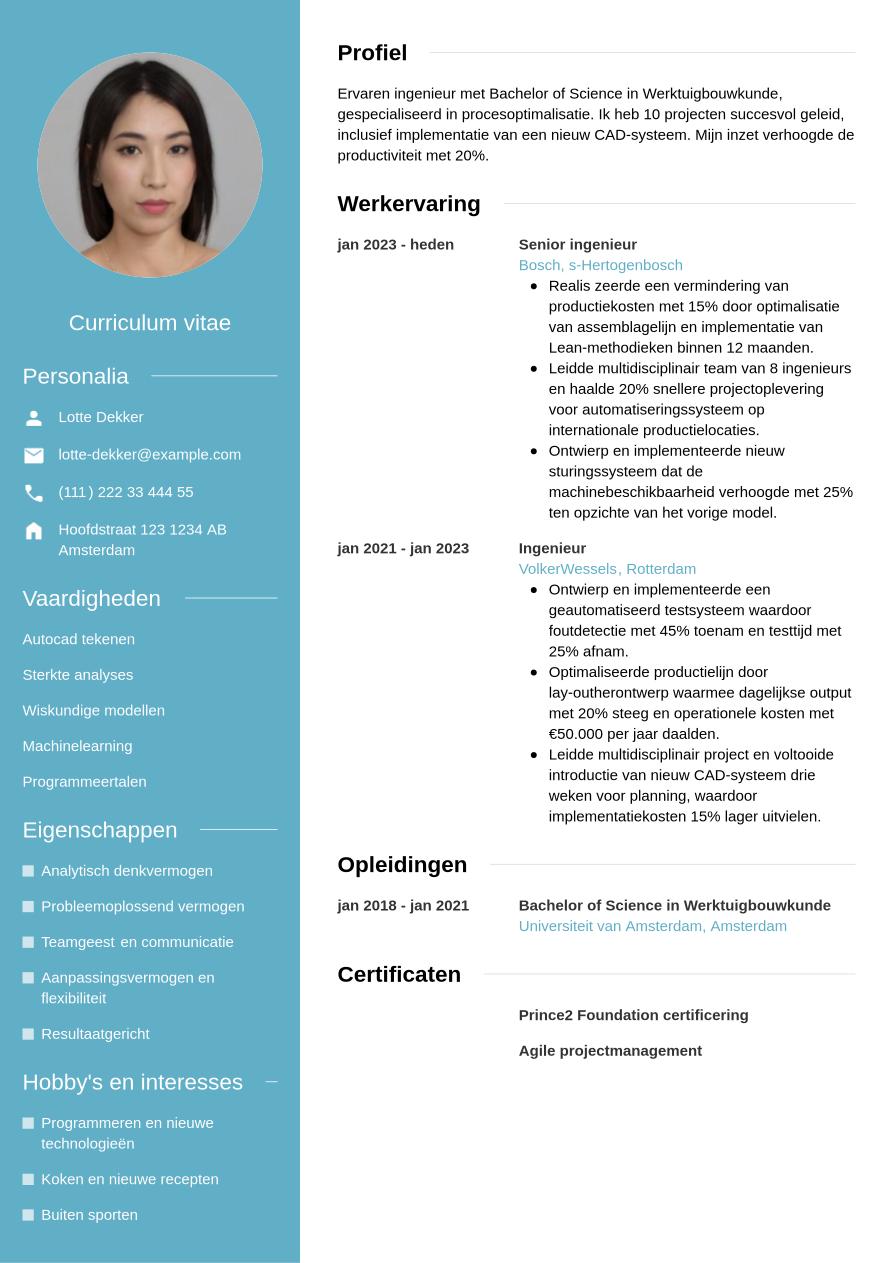 Curriculum vitae

Personalia

Lotte Dekker

lotte-dekker@example.com

(111) 222 33 444 55

Hoofdstraat 123 1234 AB Amsterdam

Vaardigheden

Autocad tekenen

Sterkte analyses

Wiskundige modellen

Machinelearning

Programmeertalen

Eigenschappen

Analytisch denkvermogen

Probleemoplossend vermogen

Teamgeest en communicatie

Aanpassingsvermogen en flexibiliteit

Resultaatgericht

Hobby's en interesses

Programmeren en nieuwe technologieën

Koken en nieuwe recepten

Buiten sporten

Profiel

Ervaren ingenieur met Bachelor of Science in Werktuigbouwkunde, gespecialiseerd in procesoptimalisatie. Ik heb 10 projecten succesvol geleid, inclusief implementatie van een nieuw CAD-systeem. Mijn inzet verhoogde de productiviteit met 20%.

Werkervaring

jan 2023 - heden

Senior ingenieur
Bosch, s-Hertogenbosch
- Realis zeerde een vermindering van productiekosten met 15% door optimalisatie van assemblagelijn en implementatie van Lean-methodieken binnen 12 maanden.
- Leidde multidisciplinair team van 8 ingenieurs en haalde 20% snellere projectoplevering voor automatiseringssysteem op internationale productielocaties.
- Ontwierp en implementeerde nieuw sturingssysteem dat de machinebeschikbaarheid verhoogde met 25% ten opzichte van het vorige model.

jan 2021 - jan 2023

Ingenieur
VolkerWessels, Rotterdam
- Ontwierp en implementeerde een geautomatiseerd testsysteem waardoor foutdetectie met 45% toenam en testtijd met 25% afnam.
- Optimaliseerde productielijn door lay-outherontwerp waarmee dagelijkse output met 20% steeg en operationele kosten met €50.000 per jaar daalden.
- Leidde multidisciplinair project en voltooide introductie van nieuw CAD-systeem drie weken voor planning, waardoor implementatiekosten 15% lager uitvielen.

Opleidingen

jan 2018 - jan 2021

Bachelor of Science in Werktuigbouwkunde
Universiteit van Amsterdam, Amsterdam

Certificaten

Prince2 Foundation certificering

Agile projectmanagement